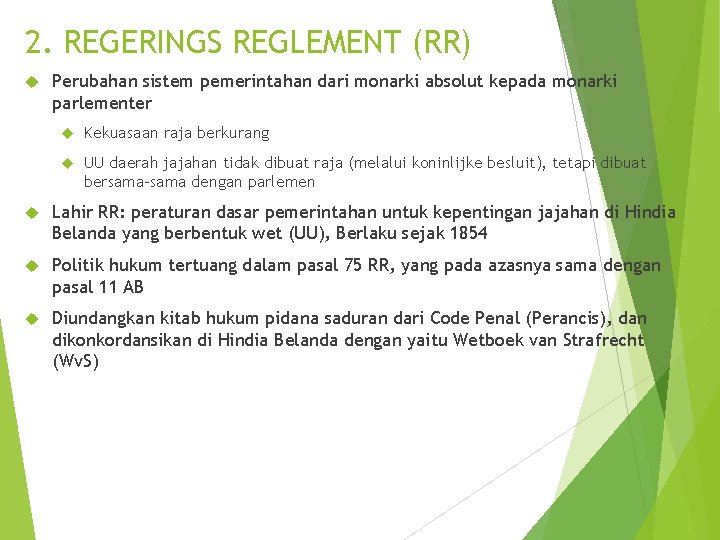 2. REGERINGS REGLEMENT (RR)

Perubahan sistem pemerintahan dari monarki absolut kepada monarki parlementer

Kekuasaan raja berkurang

UU daerah jajahan tidak dibuat raja (melalui koninlijke besluit), tetapi dibuat bersama-sama dengan parlemen

Lahir RR: peraturan dasar pemerintahan untuk kepentingan jajahan di Hindia Belanda yang berbentuk wet (UU), Berlaku sejak 1854

Politik hukum tertuang dalam pasal 75 RR, yang pada azasnya sama dengan pasal 11 AB

Diundangkan kitab hukum pidana saduran dari Code Penal (Perancis), dan dikonkordansikan di Hindia Belanda dengan yaitu Wetboek van Strafrecht (WvS)